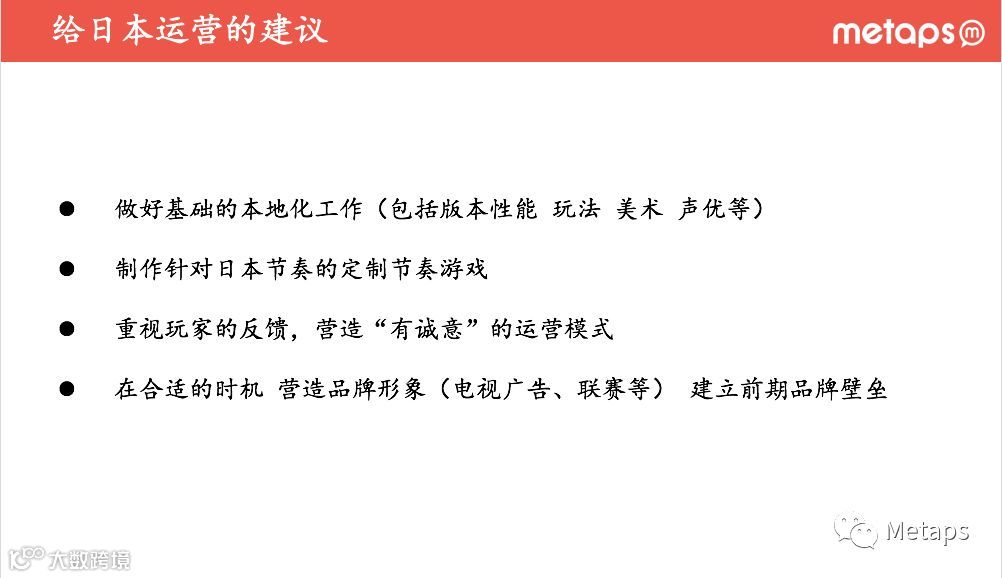 给日本运营的建议

metaps

• 做好基础的本地化工作（包括版本性能 玩法 美术 声优等）

• 制作针对日本节奏的定制节奏游戏

• 重视玩家的反馈，营造“有诚意”的运营模式

• 在合适的时机 营造品牌形象（电视广告、联赛等） 建立前期品牌壁垒

Metaps

大数跨境